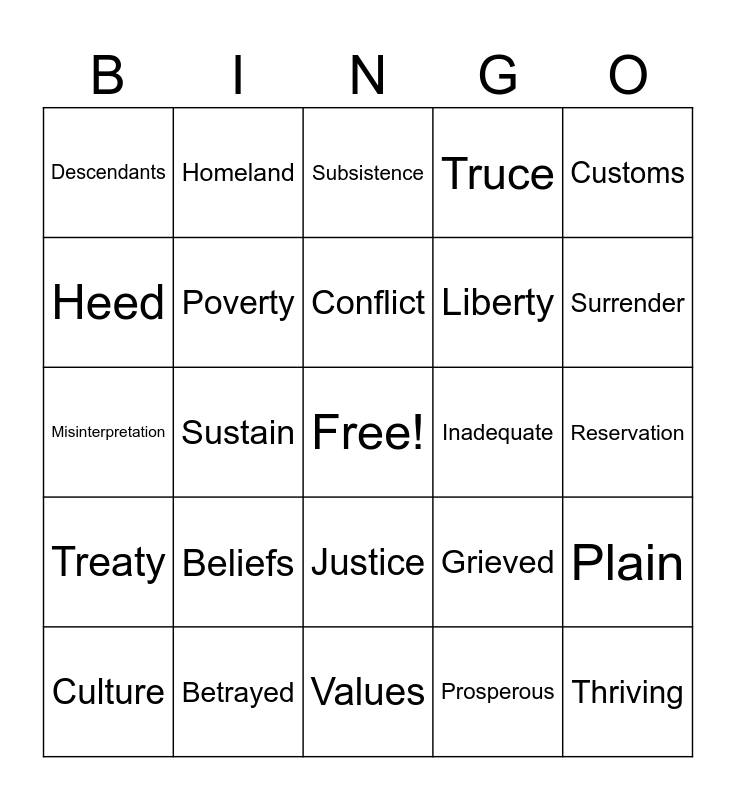 | B | I | N | G | O |
|---|---|---|---|---|
| Descendants | Homeland | Subsistence | Truce | Customs |
| Heed | Poverty | Conflict | Liberty | Surrender |
| Misinterpretation | Sustain | Free! | Inadequate | Reservation |
| Treaty | Beliefs | Justice | Grieved | Plain |
| Culture | Betrayed | Values | Prosperous | Thriving |